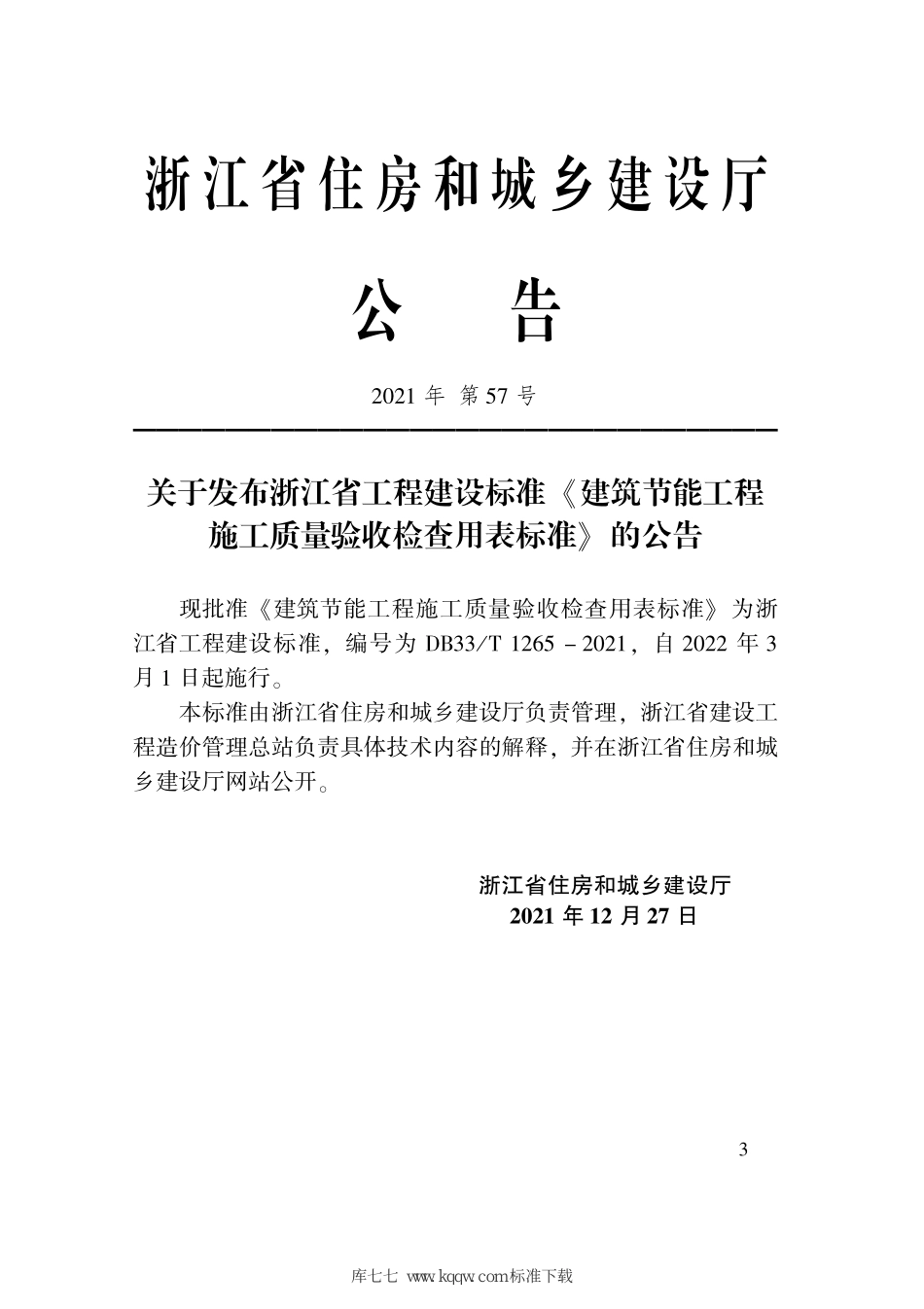 浙江省住房和城乡建设厅

公　告

2021 年　第 57 号

关于发布浙江省工程建设标准《建筑节能工程施工质量验收检查用表标准》的公告

现批准《建筑节能工程施工质量验收检查用表标准》为浙江省工程建设标准，编号为 DB33/T 1265－2021，自 2022 年 3 月 1 日起施行。

本标准由浙江省住房和城乡建设厅负责管理，浙江省建设工程造价管理总站负责具体技术内容的解释，并在浙江省住房和城乡建设厅网站公开。

浙江省住房和城乡建设厅
2021 年 12 月 27 日

3

库七七 www.kqqw.com标准下载